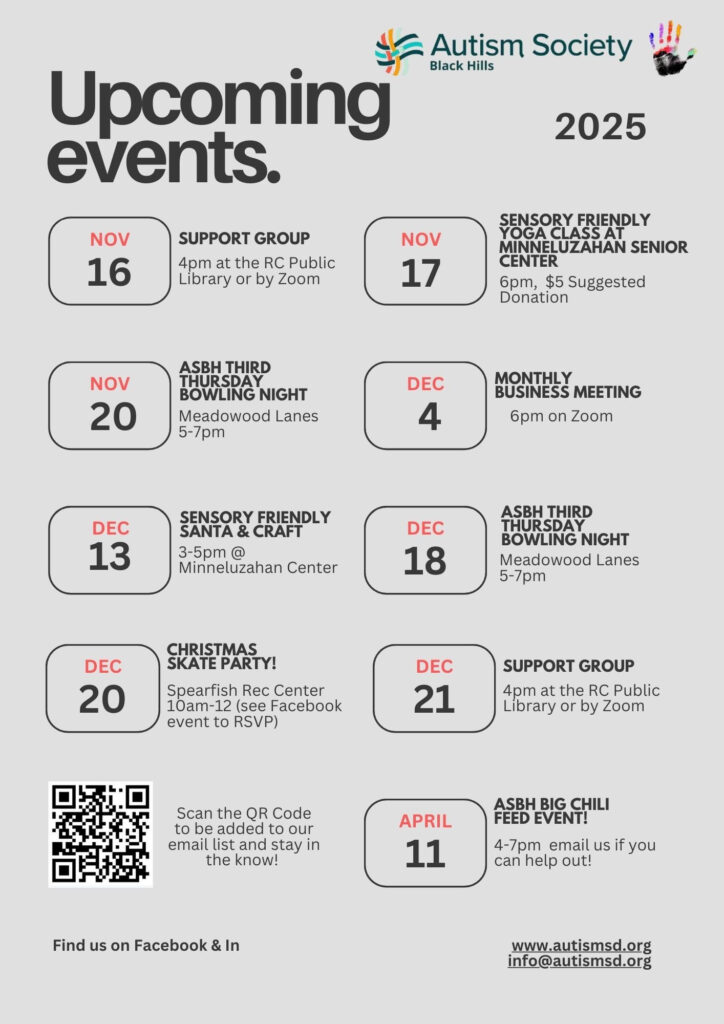 Autism Society
Black Hills

Upcoming events.

2025

NOV
16

SUPPORT GROUP
4pm at the RC Public Library or by Zoom

NOV
17

SENSORY FRIENDLY YOGA CLASS AT MINNELUZAHAN SENIOR CENTER
6pm, $5 Suggested Donation

NOV
20

ASBH THIRD THURSDAY BOWLING NIGHT
Meadowood Lanes 5-7pm

DEC
4

MONTHLY BUSINESS MEETING
6pm on Zoom

DEC
13

SENSORY FRIENDLY SANTA & CRAFT
3-5pm @ Minneluzahan Center

DEC
18

ASBH THIRD THURSDAY BOWLING NIGHT
Meadowood Lanes 5-7pm

DEC
20

CHRISTMAS SKATE PARTY!
Spearfish Rec Center 10am-12 (see Facebook event to RSVP)

DEC
21

SUPPORT GROUP
4pm at the RC Public Library or by Zoom

Scan the QR Code to be added to our email list and stay in the know!

APRIL
11

ASBH BIG CHILI FEED EVENT!
4-7pm email us if you can help out!

Find us on Facebook & In

www.autismsd.org
info@autismsd.org